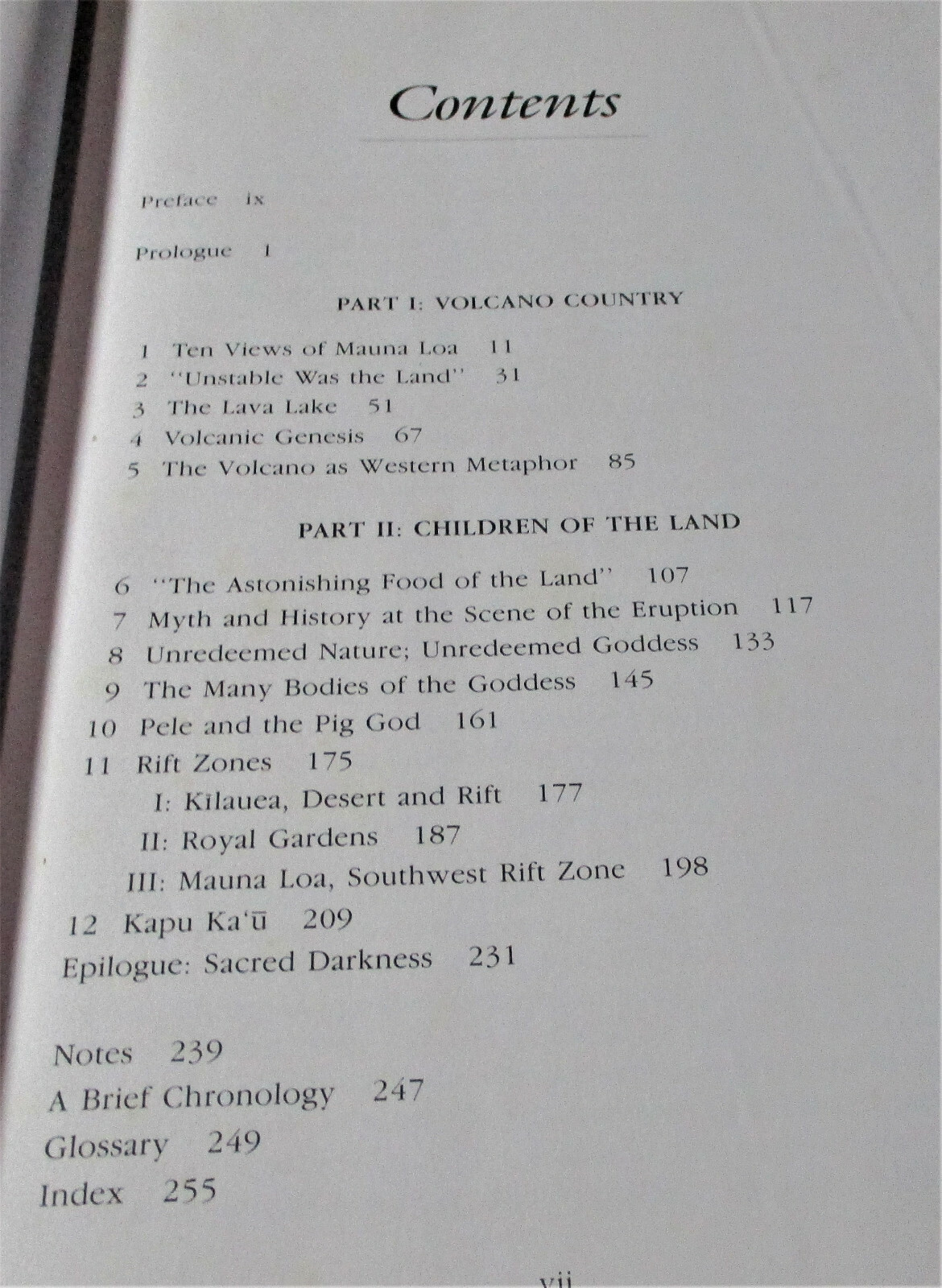 Contents

Preface ix

Prologue 1

PART I: VOLCANO COUNTRY

1 Ten Views of Mauna Loa 11
2 "Unstable Was the Land" 31
3 The Lava Lake 51
4 Volcanic Genesis 67
5 The Volcano as Western Metaphor 85

PART II: CHILDREN OF THE LAND

6 "The Astonishing Food of the Land" 107
7 Myth and History at the Scene of the Eruption 117
8 Unredeemed Nature; Unredeemed Goddess 133
9 The Many Bodies of the Goddess 145
10 Pele and the Pig God 161
11 Rift Zones 175
I: Kīlauea, Desert and Rift 177
II: Royal Gardens 187
III: Mauna Loa, Southwest Rift Zone 198
12 Kapu Ka'ū 209
Epilogue: Sacred Darkness 231

Notes 239
A Brief Chronology 247
Glossary 249
Index 255

vii